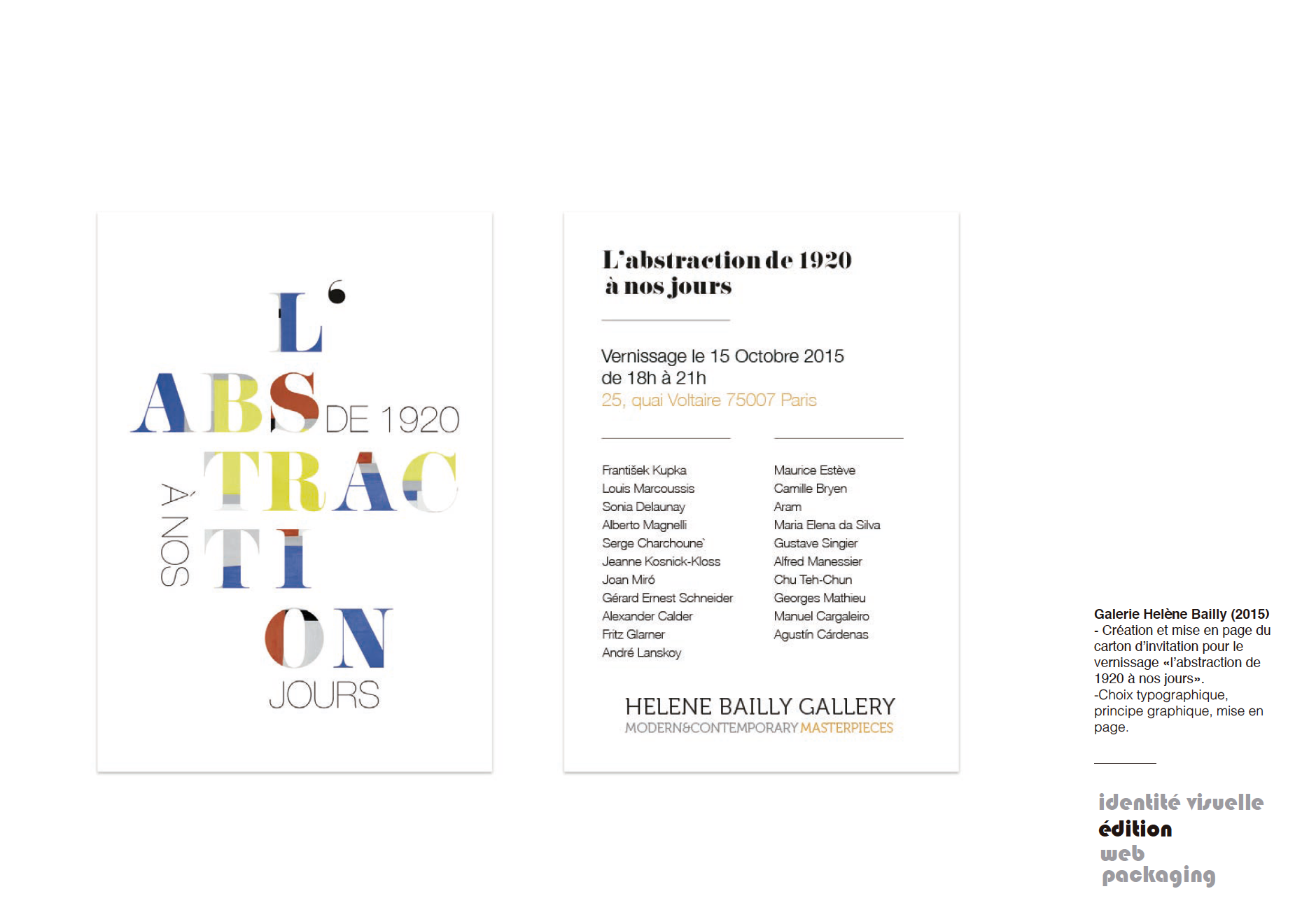 L'
ABS DE 1920
TRAC
À NOS TI
ON
JOURS

L'abstraction de 1920
à nos jours

Vernissage le 15 Octobre 2015
de 18h à 21h
25, quai Voltaire 75007 Paris

František Kupka
Louis Marcoussis
Sonia Delaunay
Alberto Magnelli
Serge Charchoune`
Jeanne Kosnick-Kloss
Joan Miró
Gérard Ernest Schneider
Alexander Calder
Fritz Glarner
André Lanskoy

Maurice Estève
Camille Bryen
Aram
Maria Elena da Silva
Gustave Singier
Alfred Manessier
Chu Teh-Chun
Georges Mathieu
Manuel Cargaleiro
Agustín Cárdenas

HELENE BAILLY GALLERY
MODERN&CONTEMPORARY MASTERPIECES

Galerie Helène Bailly (2015)
- Création et mise en page du carton d'invitation pour le vernissage «l'abstraction de 1920 à nos jours».
-Choix typographique, principe graphique, mise en page.

identité visuelle
édition
web
packaging